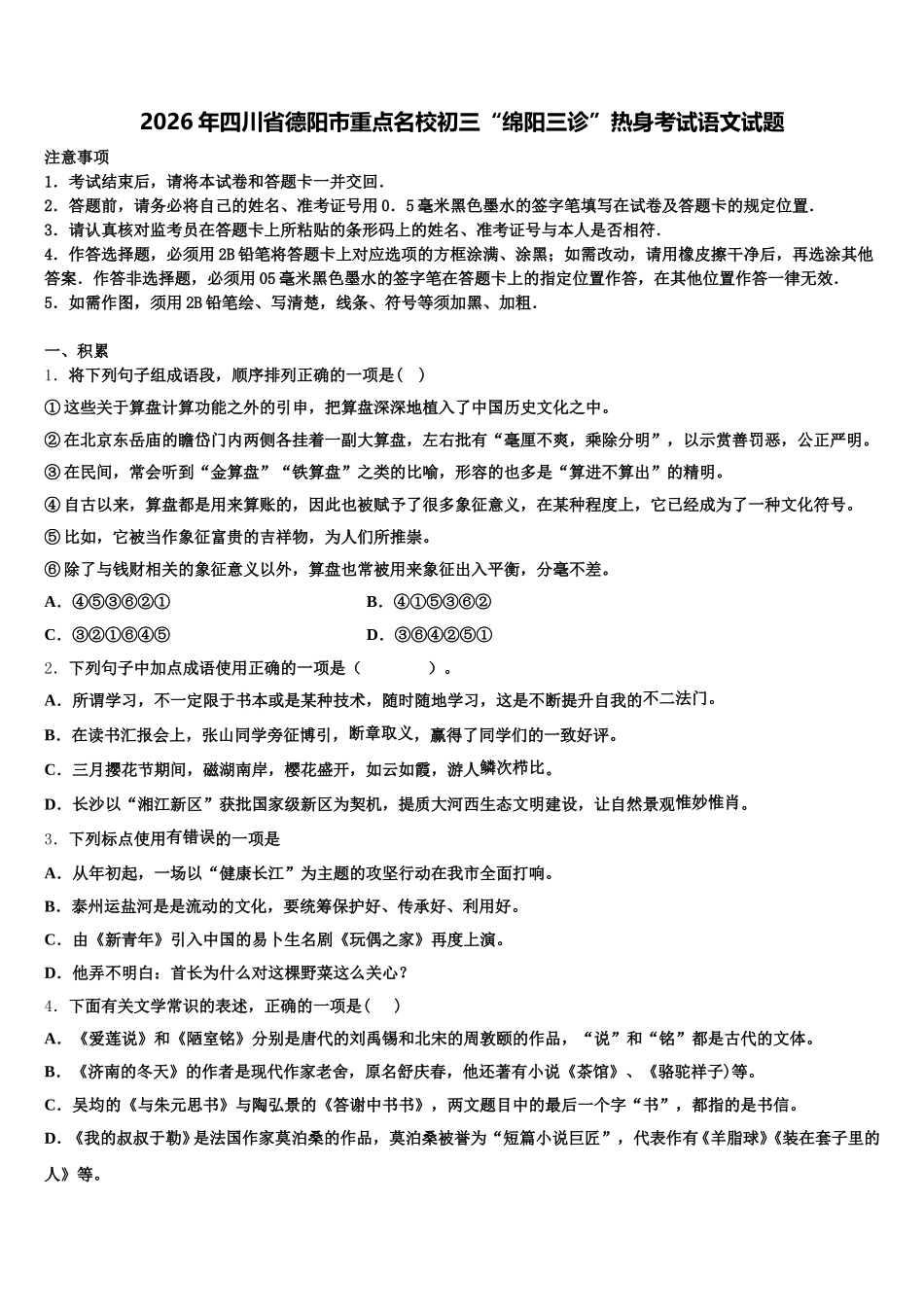 2026年四川省德阳市重点名校初三“绵阳三诊”热身考试语文试题

注意事项
1．考试结束后，请将本试卷和答题卡一并交回．
2．答题前，请务必将自己的姓名、准考证号用0．5毫米黑色墨水的签字笔填写在试卷及答题卡的规定位置．
3．请认真核对监考员在答题卡上所粘贴的条形码上的姓名、准考证号与本人是否相符．
4．作答选择题，必须用2B铅笔将答题卡上对应选项的方框涂满、涂黑；如需改动，请用橡皮擦干净后，再选涂其他答案．作答非选择题，必须用05毫米黑色墨水的签字笔在答题卡上的指定位置作答，在其他位置作答一律无效．
5．如需作图，须用2B铅笔绘、写清楚，线条、符号等须加黑、加粗．

一、积累
1．将下列句子组成语段，顺序排列正确的一项是（ ）
①这些关于算盘计算功能之外的引申，把算盘深深地植入了中国历史文化之中。
②在北京东岳庙的瞻岱门内两侧各挂着一副大算盘，左右批有“毫厘不爽，乘除分明”，以示赏善罚恶，公正严明。
③在民间，常会听到“金算盘”“铁算盘”之类的比喻，形容的也多是“算进不算出”的精明。
④自古以来，算盘都是用来算账的，因此也被赋予了很多象征意义，在某种程度上，它已经成为了一种文化符号。
⑤比如，它被当作象征富贵的吉祥物，为人们所推崇。
⑥除了与钱财相关的象征意义以外，算盘也常被用来象征出入平衡，分毫不差。
A．④⑤③⑥②①
B．④①⑤③⑥②
C．③②①⑥④⑤
D．③⑥④②⑤①
2．下列句子中加点成语使用正确的一项是（ ）。
A．所谓学习，不一定限于书本或是某种技术，随时随地学习，这是不断提升自我的不二法门。
B．在读书汇报会上，张山同学旁征博引，断章取义，赢得了同学们的一致好评。
C．三月樱花节期间，磁湖南岸，樱花盛开，如云如霞，游人鳞次栉比。
D．长沙以“湘江新区”获批国家级新区为契机，提质大河西生态文明建设，让自然景观惟妙惟肖。
3．下列标点使用有错误的一项是
A．从年初起，一场以“健康长江”为主题的攻坚行动在我市全面打响。
B．泰州运盐河是是流动的文化，要统筹保护好、传承好、利用好。
C．由《新青年》引入中国的易卜生名剧《玩偶之家》再度上演。
D．他弄不明白：首长为什么对这棵野菜这么关心？
4．下面有关文学常识的表述，正确的一项是（ ）
A．《爱莲说》和《陋室铭》分别是唐代的刘禹锡和北宋的周敦颐的作品，“说”和“铭”都是古代的文体。
B．《济南的冬天》的作者是现代作家老舍，原名舒庆春，他还著有小说《茶馆》、《骆驼祥子》等。
C．吴均的《与朱元思书》与陶弘景的《答谢中书书》，两文题目中的最后一个字“书”，都指的是书信。
D．《我的叔叔于勒》是法国作家莫泊桑的作品，莫泊桑被誉为“短篇小说巨匠”，代表作有《羊脂球》《装在套子里的人》等。